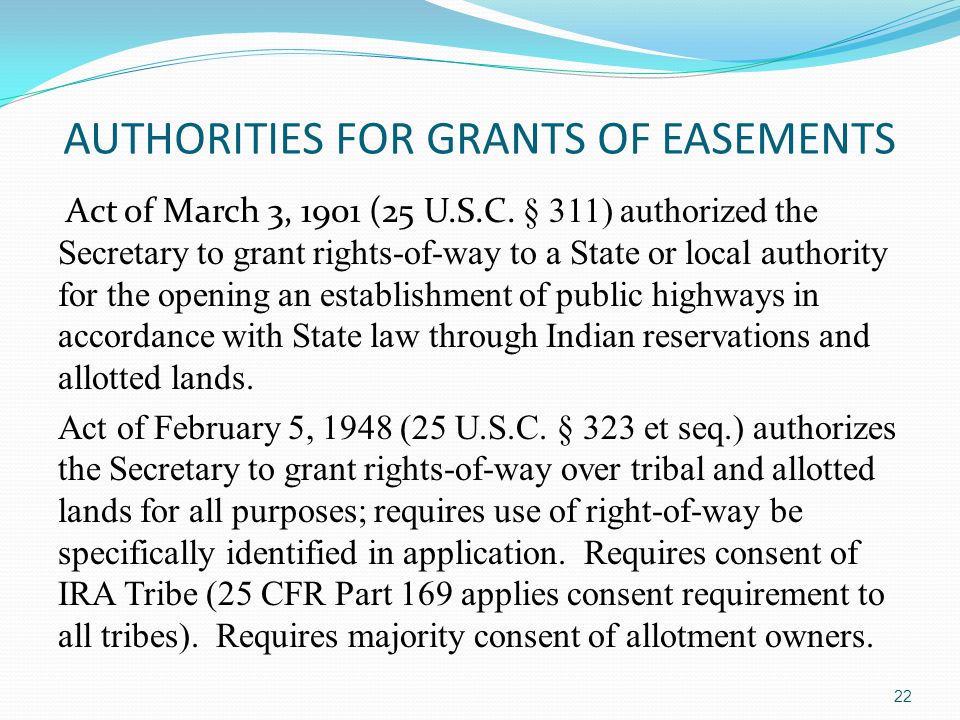 AUTHORITIES FOR GRANTS OF EASEMENTS

Act of March 3, 1901 (25 U.S.C. § 311) authorized the Secretary to grant rights-of-way to a State or local authority for the opening an establishment of public highways in accordance with State law through Indian reservations and allotted lands.

Act of February 5, 1948 (25 U.S.C. § 323 et seq.) authorizes the Secretary to grant rights-of-way over tribal and allotted lands for all purposes; requires use of right-of-way be specifically identified in application. Requires consent of IRA Tribe (25 CFR Part 169 applies consent requirement to all tribes). Requires majority consent of allotment owners.

22